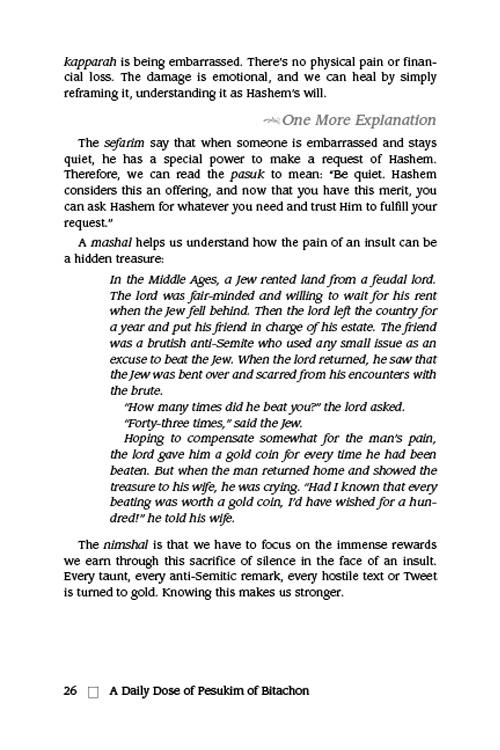 kapparah is being embarrassed. There's no physical pain or financial loss. The damage is emotional, and we can heal by simply reframing it, understanding it as Hashem's will.

One More Explanation

The sefarim say that when someone is embarrassed and stays quiet, he has a special power to make a request of Hashem. Therefore, we can read the pasuk to mean: "Be quiet. Hashem considers this an offering, and now that you have this merit, you can ask Hashem for whatever you need and trust Him to fulfill your request."

A mashal helps us understand how the pain of an insult can be a hidden treasure:

In the Middle Ages, a Jew rented land from a feudal lord. The lord was fair-minded and willing to wait for his rent when the Jew fell behind. Then the lord left the country for a year and put his friend in charge of his estate. The friend was a brutish anti-Semite who used any small issue as an excuse to beat the Jew. When the lord returned, he saw that the Jew was bent over and scarred from his encounters with the brute.

"How many times did he beat you?" the lord asked.

"Forty-three times," said the Jew.

Hoping to compensate somewhat for the man's pain, the lord gave him a gold coin for every time he had been beaten. But when the man returned home and showed the treasure to his wife, he was crying. "Had I known that every beating was worth a gold coin, I'd have wished for a hundred!" he told his wife.

The nimshal is that we have to focus on the immense rewards we earn through this sacrifice of silence in the face of an insult. Every taunt, every anti-Semitic remark, every hostile text or Tweet is turned to gold. Knowing this makes us stronger.

26 ☐ A Daily Dose of Pesukim of Bitachon